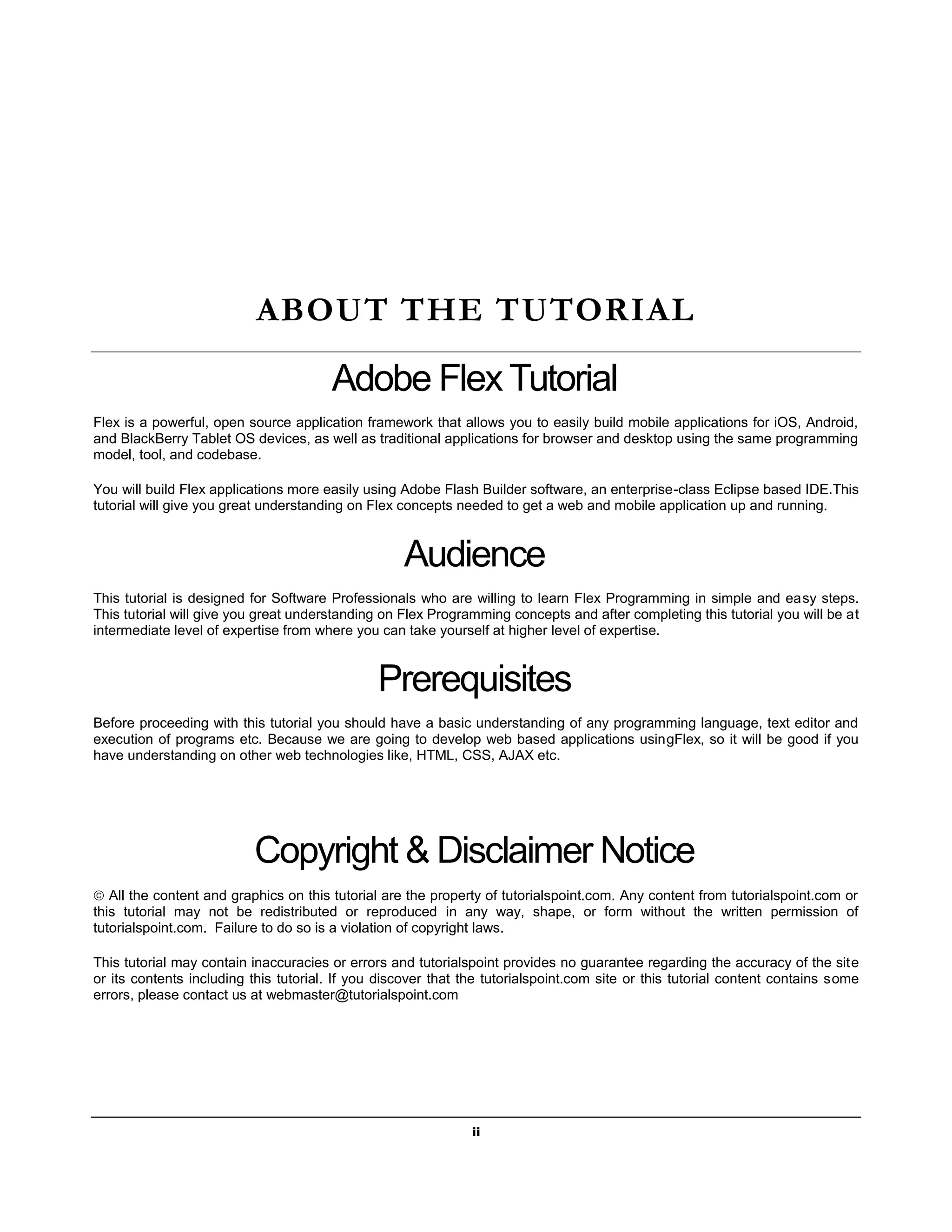 ABOUT THE TUTORIAL

Adobe Flex Tutorial

Flex is a powerful, open source application framework that allows you to easily build mobile applications for iOS, Android, and BlackBerry Tablet OS devices, as well as traditional applications for browser and desktop using the same programming model, tool, and codebase.

You will build Flex applications more easily using Adobe Flash Builder software, an enterprise-class Eclipse based IDE.This tutorial will give you great understanding on Flex concepts needed to get a web and mobile application up and running.

Audience

This tutorial is designed for Software Professionals who are willing to learn Flex Programming in simple and easy steps. This tutorial will give you great understanding on Flex Programming concepts and after completing this tutorial you will be at intermediate level of expertise from where you can take yourself at higher level of expertise.

Prerequisites

Before proceeding with this tutorial you should have a basic understanding of any programming language, text editor and execution of programs etc. Because we are going to develop web based applications usingFlex, so it will be good if you have understanding on other web technologies like, HTML, CSS, AJAX etc.

Copyright & Disclaimer Notice

© All the content and graphics on this tutorial are the property of tutorialspoint.com. Any content from tutorialspoint.com or this tutorial may not be redistributed or reproduced in any way, shape, or form without the written permission of tutorialspoint.com. Failure to do so is a violation of copyright laws.

This tutorial may contain inaccuracies or errors and tutorialspoint provides no guarantee regarding the accuracy of the site or its contents including this tutorial. If you discover that the tutorialspoint.com site or this tutorial content contains some errors, please contact us at webmaster@tutorialspoint.com

ii